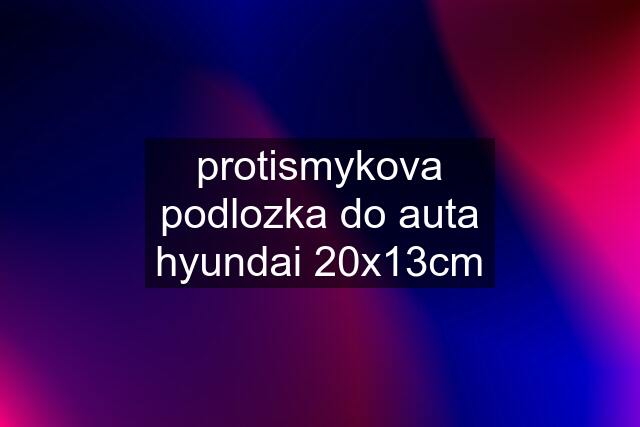 protismykova podlozka do auta hyundai 20x13cm